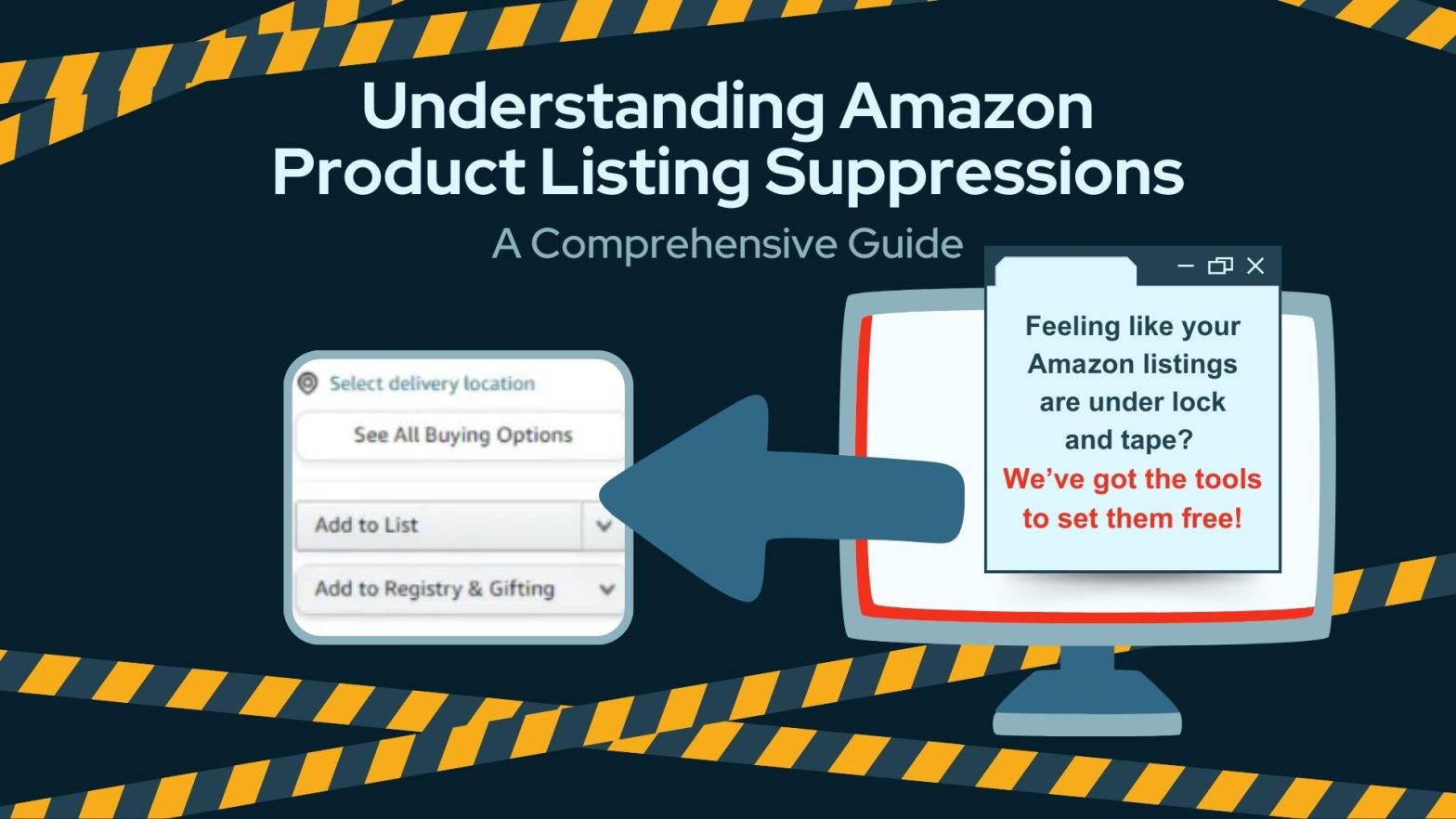 Understanding Amazon Product Listing Suppressions

A Comprehensive Guide

Select delivery location

See All Buying Options

Add to List

Add to Registry & Gifting

Feeling like your Amazon listings are under lock and tape?

We've got the tools to set them free!